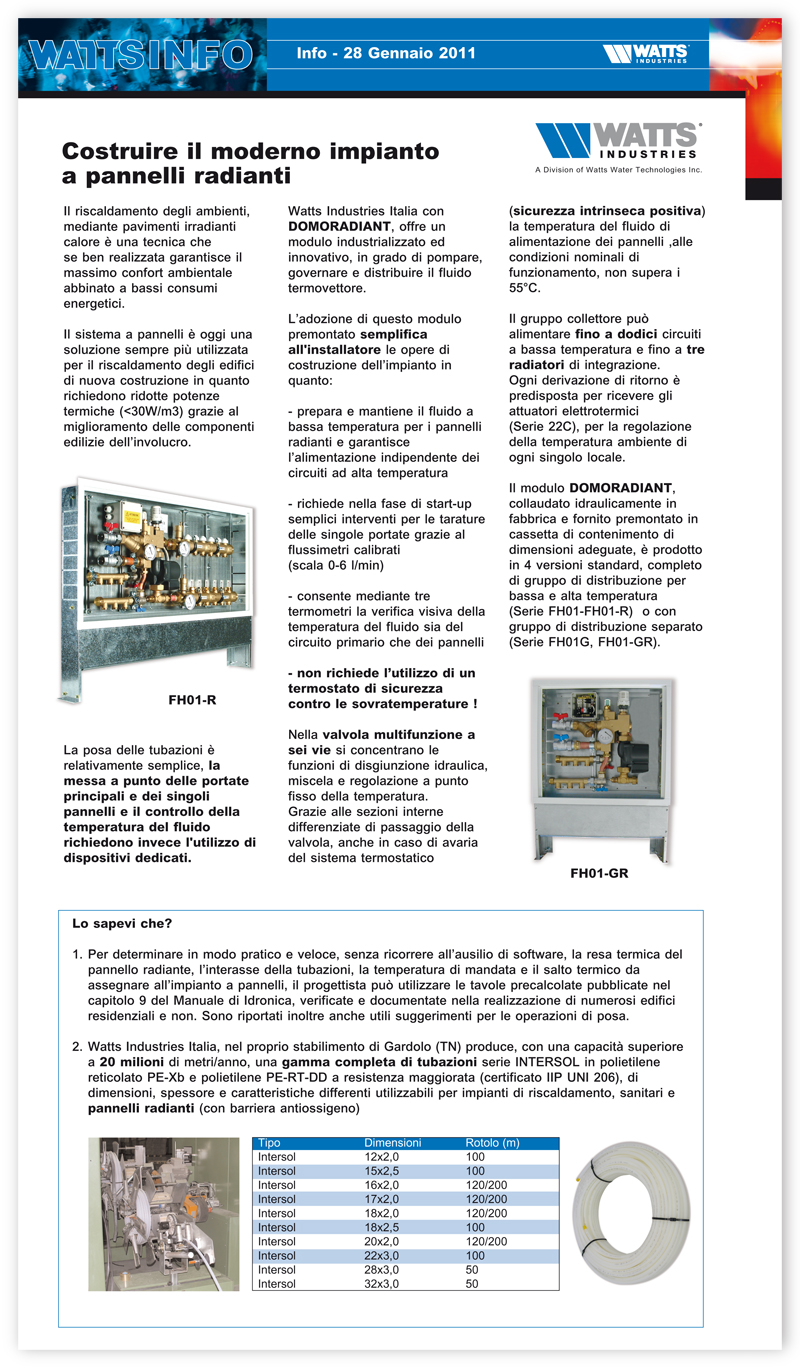 WATTSINFO

Info - 28 Gennaio 2011

WATTS INDUSTRIES

Costruire il moderno impianto a pannelli radianti

WATTS INDUSTRIES
A Division of Watts Water Technologies Inc.

Il riscaldamento degli ambienti, mediante pavimenti irradianti calore è una tecnica che se ben realizzata garantisce il massimo confort ambientale abbinato a bassi consumi energetici.

Il sistema a pannelli è oggi una soluzione sempre più utilizzata per il riscaldamento degli edifici di nuova costruzione in quanto richiedono ridotte potenze termiche (<30W/m3) grazie al miglioramento delle componenti edilizie dell'involucro.

FH01-R

La posa delle tubazioni è relativamente semplice, la messa a punto delle portate principali e dei singoli pannelli e il controllo della temperatura del fluido richiedono invece l'utilizzo di dispositivi dedicati.

Watts Industries Italia con DOMORADIANT, offre un modulo industrializzato ed innovativo, in grado di pompare, governare e distribuire il fluido termovettore.

L'adozione di questo modulo premontato semplifica all'installatore le opere di costruzione dell'impianto in quanto:

- prepara e mantiene il fluido a bassa temperatura per i pannelli radianti e garantisce l'alimentazione indipendente dei circuiti ad alta temperatura

- richiede nella fase di start-up semplici interventi per le tarature delle singole portate grazie al flussimetri calibrati (scala 0-6 l/min)

- consente mediante tre termometri la verifica visiva della temperatura del fluido sia del circuito primario che dei pannelli

- non richiede l'utilizzo di un termostato di sicurezza contro le sovratemperature !

Nella valvola multifunzione a sei vie si concentrano le funzioni di disgiunzione idraulica, miscela e regolazione a punto fisso della temperatura.
Grazie alle sezioni interne differenziate di passaggio della valvola, anche in caso di avaria del sistema termostatico

(sicurezza intrinseca positiva) la temperatura del fluido di alimentazione dei pannelli ,alle condizioni nominali di funzionamento, non supera i 55°C.

Il gruppo collettore può alimentare fino a dodici circuiti a bassa temperatura e fino a tre radiatori di integrazione.
Ogni derivazione di ritorno è predisposta per ricevere gli attuatori elettrotermici (Serie 22C), per la regolazione della temperatura ambiente di ogni singolo locale.

Il modulo DOMORADIANT, collaudato idraulicamente in fabbrica e fornito premontato in cassetta di contenimento di dimensioni adeguate, è prodotto in 4 versioni standard, completo di gruppo di distribuzione per bassa e alta temperatura (Serie FH01-FH01-R) o con gruppo di distribuzione separato (Serie FH01G, FH01-GR).

FH01-GR

Lo sapevi che?

1. Per determinare in modo pratico e veloce, senza ricorrere all'ausilio di software, la resa termica del pannello radiante, l'interasse della tubazioni, la temperatura di mandata e il salto termico da assegnare all'impianto a pannelli, il progettista può utilizzare le tavole precalcolate pubblicate nel capitolo 9 del Manuale di Idronica, verificate e documentate nella realizzazione di numerosi edifici residenziali e non. Sono riportati inoltre anche utili suggerimenti per le operazioni di posa.

2. Watts Industries Italia, nel proprio stabilimento di Gardolo (TN) produce, con una capacità superiore a 20 milioni di metri/anno, una gamma completa di tubazioni serie INTERSOL in polietilene reticolato PE-Xb e polietilene PE-RT-DD a resistenza maggiorata (certificato IIP UNI 206), di dimensioni, spessore e caratteristiche differenti utilizzabili per impianti di riscaldamento, sanitari e pannelli radianti (con barriera antiossigeno)

| Tipo | Dimensioni | Rotolo (m) |
|---|---|---|
| Intersol | 12x2,0 | 100 |
| Intersol | 15x2,5 | 100 |
| Intersol | 16x2,0 | 120/200 |
| Intersol | 17x2,0 | 120/200 |
| Intersol | 18x2,0 | 120/200 |
| Intersol | 18x2,5 | 100 |
| Intersol | 20x2,0 | 120/200 |
| Intersol | 22x3,0 | 100 |
| Intersol | 28x3,0 | 50 |
| Intersol | 32x3,0 | 50 |